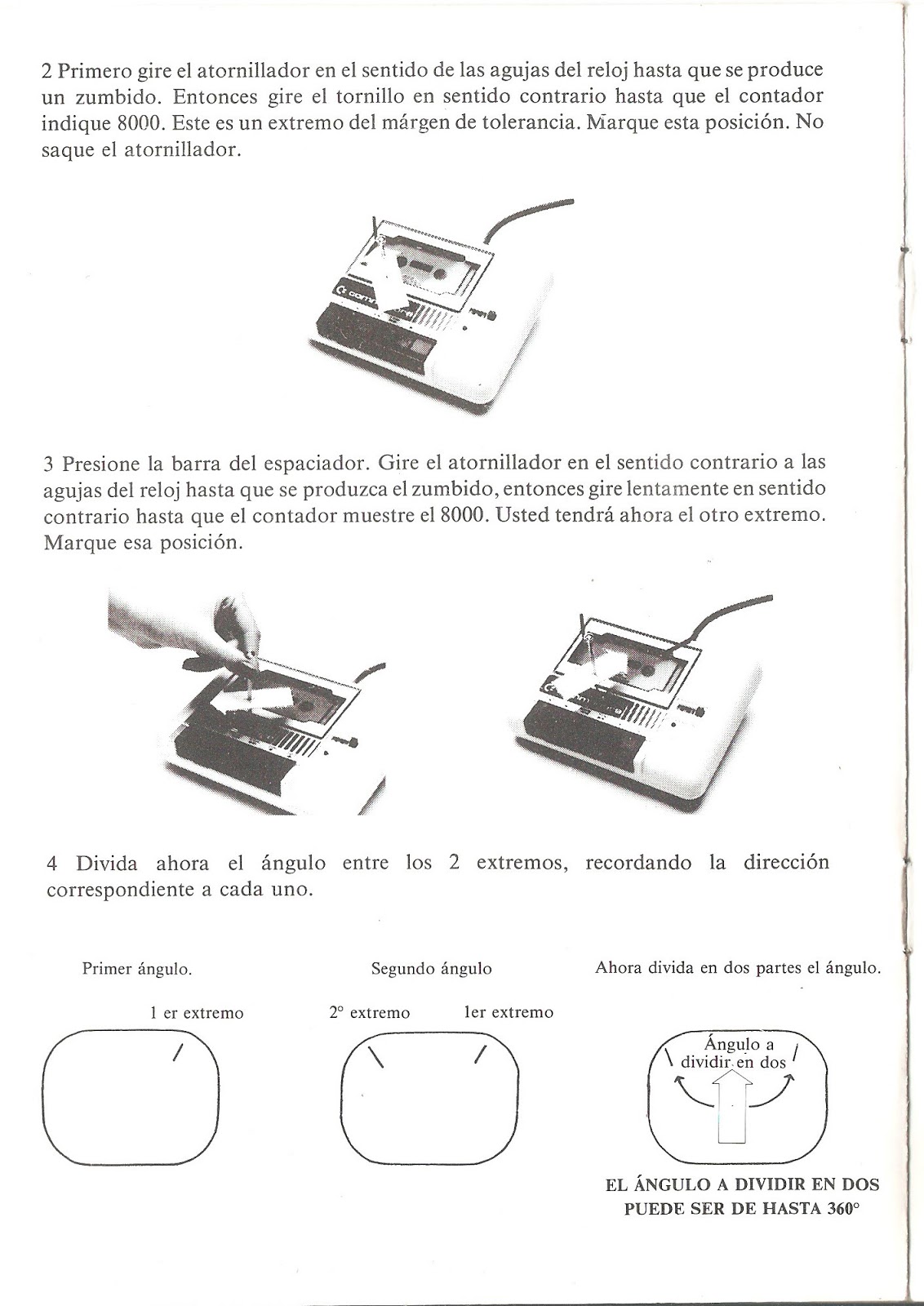 2 Primero gire el atornillador en el sentido de las agujas del reloj hasta que se produce un zumbido. Entonces gire el tornillo en sentido contrario hasta que el contador indique 8000. Este es un extremo del márgen de tolerancia. Marque esta posición. No saque el atornillador.

3 Presione la barra del espaciador. Gire el atornillador en el sentido contrario a las agujas del reloj hasta que se produzca el zumbido, entonces gire lentamente en sentido contrario hasta que el contador muestre el 8000. Usted tendrá ahora el otro extremo. Marque esa posición.

4 Divida ahora el ángulo entre los 2 extremos, recordando la dirección correspondiente a cada uno.

Primer ángulo.

1 er extremo

Segundo ángulo

2° extremo

1er extremo

Ahora divida en dos partes el ángulo.

Ángulo a dividir en dos

EL ÁNGULO A DIVIDIR EN DOS PUEDE SER DE HASTA 360°